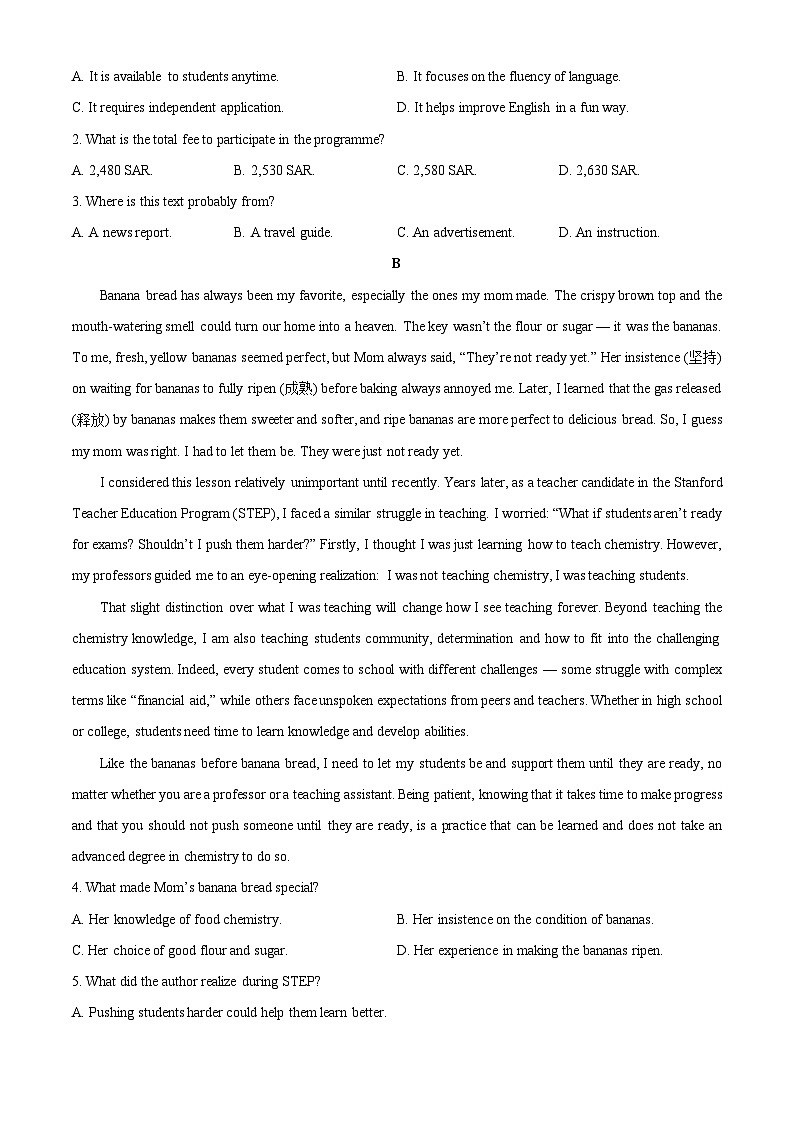 A. It is available to students anytime.
B. It focuses on the fluency of language.
C. It requires independent application.
D. It helps improve English in a fun way.

2. What is the total fee to participate in the programme?
A. 2,480 SAR.
B. 2,530 SAR.
C. 2,580 SAR.
D. 2,630 SAR.

3. Where is this text probably from?
A. A news report.
B. A travel guide.
C. An advertisement.
D. An instruction.

B

Banana bread has always been my favorite, especially the ones my mom made. The crispy brown top and the mouth-watering smell could turn our home into a heaven. The key wasn't the flour or sugar — it was the bananas. To me, fresh, yellow bananas seemed perfect, but Mom always said, "They're not ready yet." Her insistence (坚持) on waiting for bananas to fully ripen (成熟) before baking always annoyed me. Later, I learned that the gas released (释放) by bananas makes them sweeter and softer, and ripe bananas are more perfect to delicious bread. So, I guess my mom was right. I had to let them be. They were just not ready yet.

I considered this lesson relatively unimportant until recently. Years later, as a teacher candidate in the Stanford Teacher Education Program (STEP), I faced a similar struggle in teaching. I worried: "What if students aren't ready for exams? Shouldn't I push them harder?" Firstly, I thought I was just learning how to teach chemistry. However, my professors guided me to an eye-opening realization: I was not teaching chemistry, I was teaching students.

That slight distinction over what I was teaching will change how I see teaching forever. Beyond teaching the chemistry knowledge, I am also teaching students community, determination and how to fit into the challenging education system. Indeed, every student comes to school with different challenges — some struggle with complex terms like "financial aid," while others face unspoken expectations from peers and teachers. Whether in high school or college, students need time to learn knowledge and develop abilities.

Like the bananas before banana bread, I need to let my students be and support them until they are ready, no matter whether you are a professor or a teaching assistant. Being patient, knowing that it takes time to make progress and that you should not push someone until they are ready, is a practice that can be learned and does not take an advanced degree in chemistry to do so.

4. What made Mom's banana bread special?
A. Her knowledge of food chemistry.
B. Her insistence on the condition of bananas.
C. Her choice of good flour and sugar.
D. Her experience in making the bananas ripen.

5. What did the author realize during STEP?
A. Pushing students harder could help them learn better.